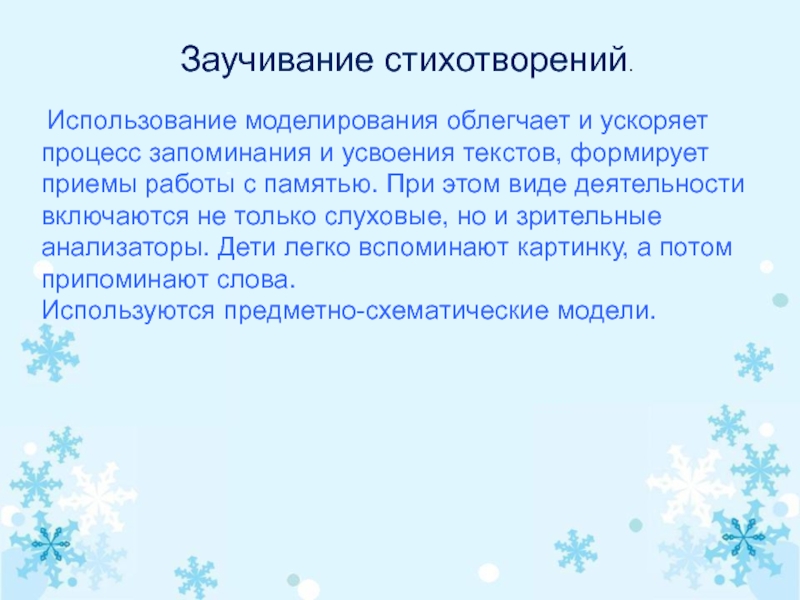 Заучивание стихотворений.

Использование моделирования облегчает и ускоряет процесс запоминания и усвоения текстов, формирует приемы работы с памятью. При этом виде деятельности включаются не только слуховые, но и зрительные анализаторы. Дети легко вспоминают картинку, а потом припоминают слова.
Используются предметно-схематические модели.